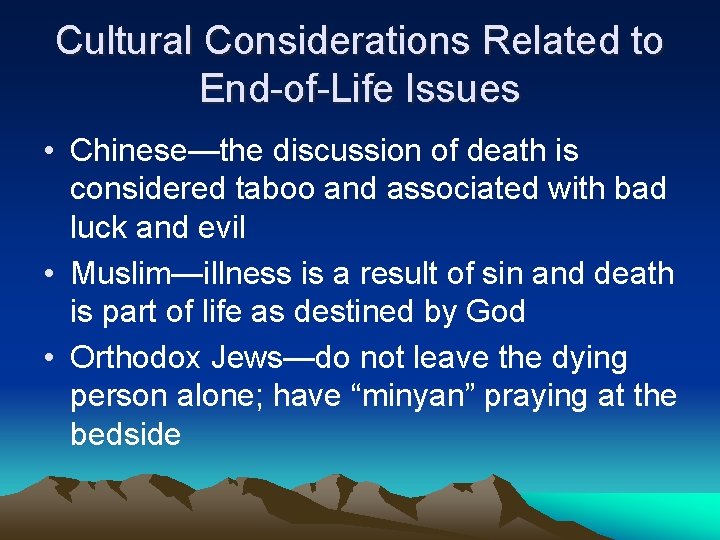 Cultural Considerations Related to End-of-Life Issues

• Chinese—the discussion of death is considered taboo and associated with bad luck and evil

• Muslim—illness is a result of sin and death is part of life as destined by God

• Orthodox Jews—do not leave the dying person alone; have “minyan” praying at the bedside